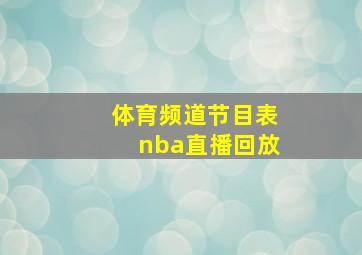 体育频道节目表
nba直播回放